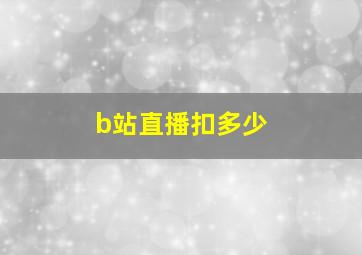 b站直播扣多少